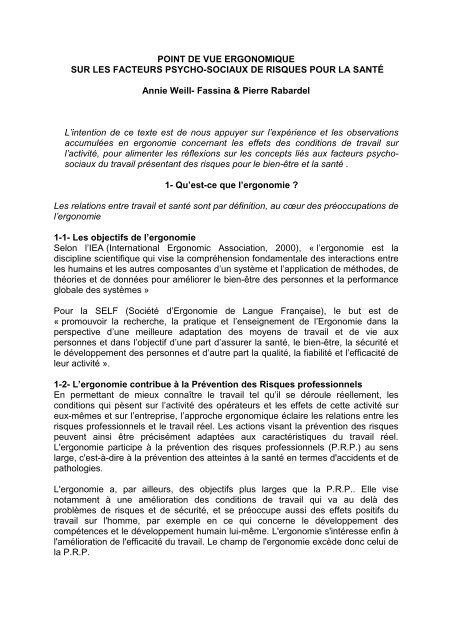 POINT DE VUE ERGONOMIQUE
SUR LES FACTEURS PSYCHO-SOCIAUX DE RISQUES POUR LA SANTÉ

Annie Weill- Fassina & Pierre Rabardel

L'intention de ce texte est de nous appuyer sur l'expérience et les observations accumulées en ergonomie concernant les effets des conditions de travail sur l'activité, pour alimenter les réflexions sur les concepts liés aux facteurs psycho-sociaux du travail présentant des risques pour le bien-être et la santé .

1- Qu'est-ce que l'ergonomie ?

Les relations entre travail et santé sont par définition, au cœur des préoccupations de l'ergonomie

1-1- Les objectifs de l'ergonomie
Selon l'IEA (International Ergonomic Association, 2000), « l'ergonomie est la discipline scientifique qui vise la compréhension fondamentale des interactions entre les humains et les autres composantes d'un système et l'application de méthodes, de théories et de données pour améliorer le bien-être des personnes et la performance globale des systèmes »

Pour la SELF (Société d'Ergonomie de Langue Française), le but est de « promouvoir la recherche, la pratique et l'enseignement de l'Ergonomie dans la perspective d'une meilleure adaptation des moyens de travail et de vie aux personnes et dans l'objectif d'une part d'assurer la santé, le bien-être, la sécurité et le développement des personnes et d'autre part la qualité, la fiabilité et l'efficacité de leur activité ».

1-2- L'ergonomie contribue à la Prévention des Risques professionnels
En permettant de mieux connaître le travail tel qu'il se déroule réellement, les conditions qui pèsent sur l'activité des opérateurs et les effets de cette activité sur eux-mêmes et sur l'entreprise, l'approche ergonomique éclaire les relations entre les risques professionnels et le travail réel. Les actions visant la prévention des risques peuvent ainsi être précisément adaptées aux caractéristiques du travail réel. L'ergonomie participe à la prévention des risques professionnels (P.R.P.) au sens large, c'est-à-dire à la prévention des atteintes à la santé en termes d'accidents et de pathologies.

L'ergonomie a, par ailleurs, des objectifs plus larges que la P.R.P.. Elle vise notamment à une amélioration des conditions de travail qui va au delà des problèmes de risques et de sécurité, et se préoccupe aussi des effets positifs du travail sur l'homme, par exemple en ce qui concerne le développement des compétences et le développement humain lui-même. L'ergonomie s'intéresse enfin à l'amélioration de l'efficacité du travail. Le champ de l'ergonomie excède donc celui de la P.R.P.